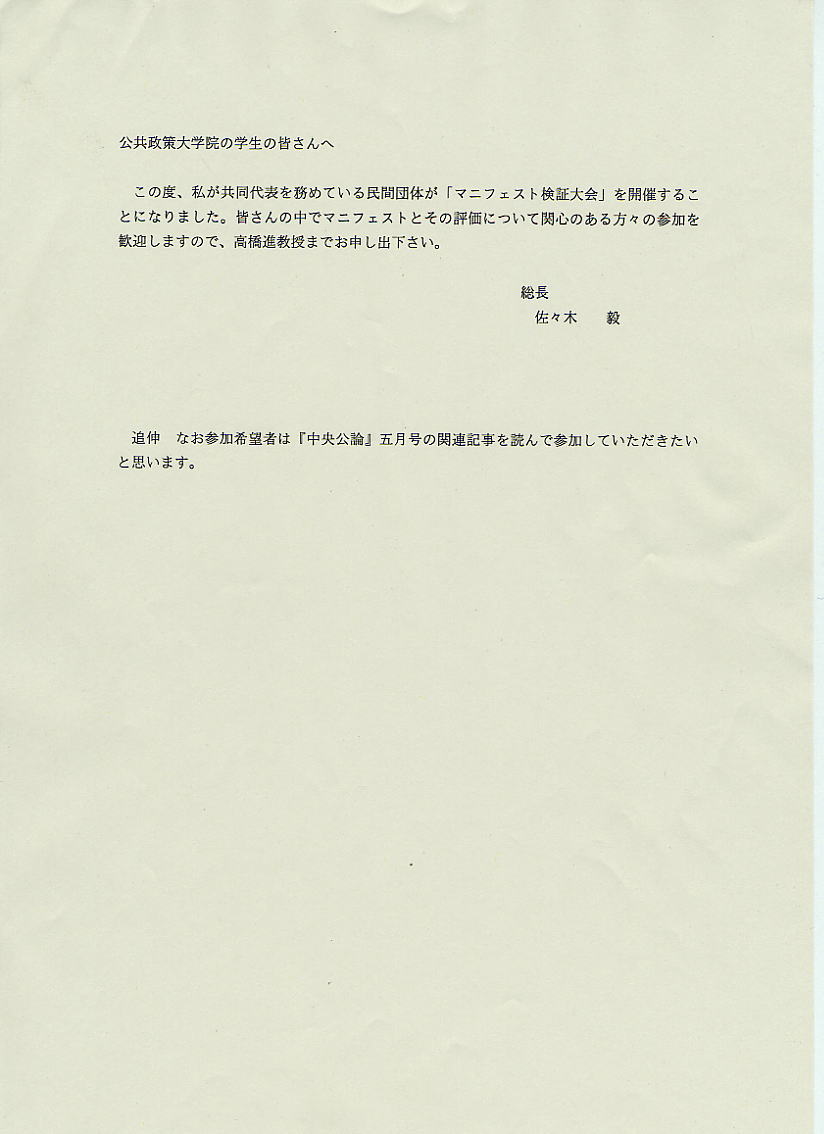 公共政策大学院の学生の皆さんへ

この度、私が共同代表を務めている民間団体が「マニフェスト検証大会」を開催することになりました。皆さんの中でマニフェストとその評価について関心のある方々の参加を歓迎しますので、高橋進教授までお申し出下さい。

総長
佐々木　毅

追伸　なお参加希望者は『中央公論』五月号の関連記事を読んで参加していただきたいと思います。